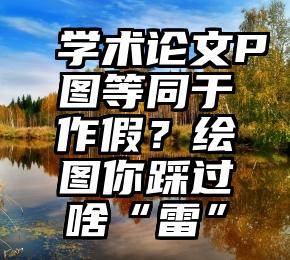 学术论文P图等同于作假？绘图你踩过啥“雷”